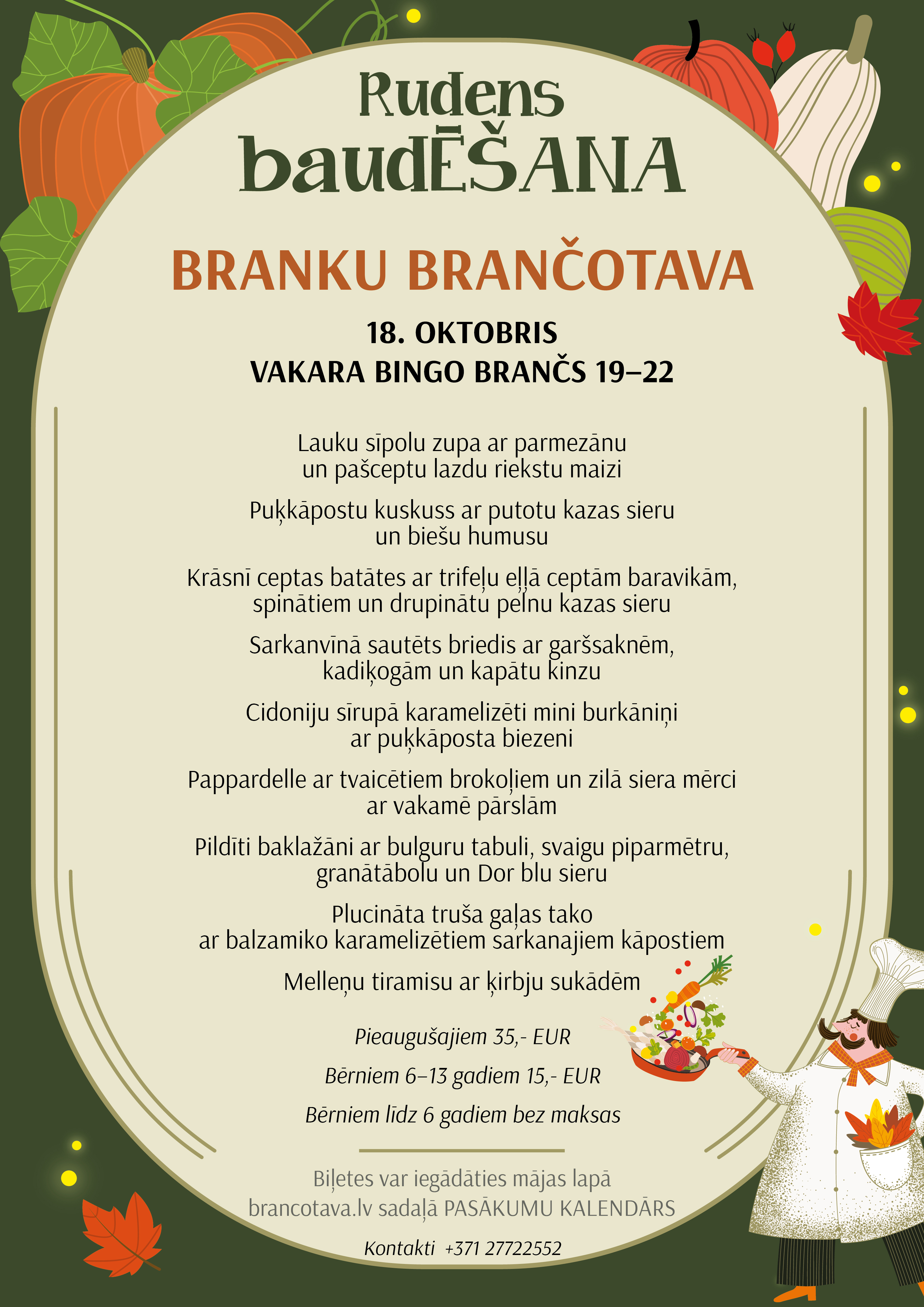 Rudens baudĒŠANA

BRANKU BRANČOTAVA

18. OKTOBRIS
VAKARA BINGO BRANČS 19–22

Lauku sīpolu zupa ar parmezānu un pašceptu lazdu riekstu maizi

Puķkāpostu kuskuss ar putotu kazas sieru un biešu humusu

Krāsnī ceptas batātes ar trifeļu eļļā ceptām baravikām, spinātiem un drupinātu pelnu kazas sieru

Sarkanvīnā sautēts briedis ar garšsaknēm, kadiķogām un kapātu kinzu

Cidoniju sīrupā karamelizēti mini burkāniņi ar puķkāposta biezeni

Pappardelle ar tvaicētiem brokoļiem un zilā siera mērci ar vakamē pārslām

Pildīti baklažāni ar bulguru tabuli, svaigu piparmētru, granātābolu un Dor blu sieru

Plucināta truša gaļas tako ar balzamiko karamelizētiem sarkanajiem kāpostiem

Melleņu tiramisu ar ķirbju sukādēm

Pieaugušajiem 35,- EUR

Bērniem 6–13 gadiem 15,- EUR

Bērniem līdz 6 gadiem bez maksas

Biļetes var iegādāties mājas lapā brancotava.lv sadaļā PASĀKUMU KALENDĀRS

Kontakti +371 27722552